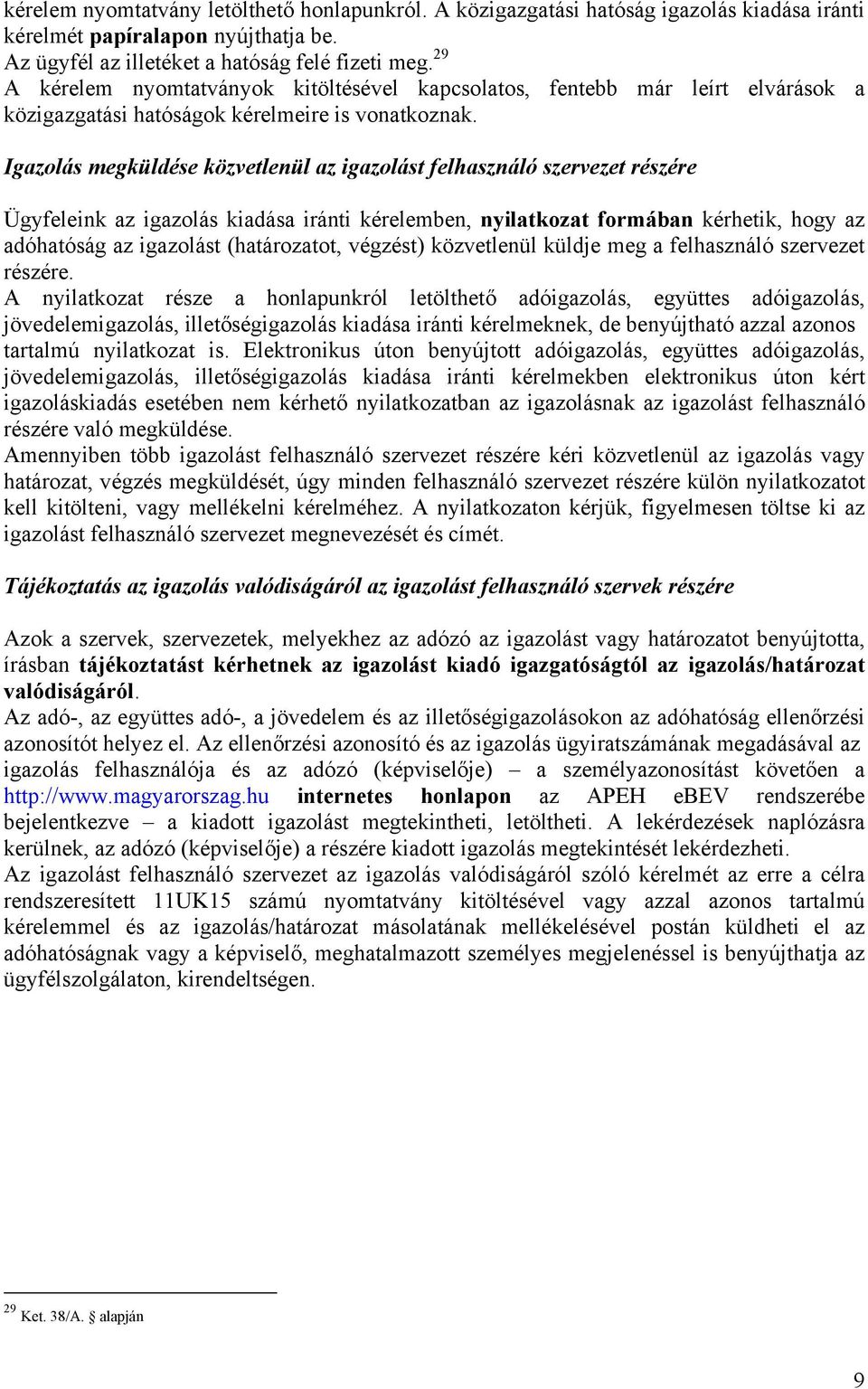 kérelem nyomtatvány letölthető honlapunkról. A közigazgatási hatóság igazolás kiadása iránti kérelmét papíralapon nyújthatja be.
Az ügyfél az illetéket a hatóság felé fizeti meg.$^{29}$
A kérelem nyomtatványok kitöltésével kapcsolatos, fentebb már leírt elvárások a közigazgatási hatóságok kérelmeire is vonatkoznak.

Igazolás megküldése közvetlenül az igazolást felhasználó szervezet részére

Ügyfeleink az igazolás kiadása iránti kérelemben, nyilatkozat formában kérhetik, hogy az adóhatóság az igazolást (határozatot, végzést) közvetlenül küldje meg a felhasználó szervezet részére.
A nyilatkozat része a honlapunkról letölthető adóigazolás, együttes adóigazolás, jövedelemigazolás, illetőségigazolás kiadása iránti kérelmeknek, de benyújtható azzal azonos tartalmú nyilatkozat is. Elektronikus úton benyújtott adóigazolás, együttes adóigazolás, jövedelemigazolás, illetőségigazolás kiadása iránti kérelmekben elektronikus úton kért igazoláskiadás esetében nem kérhető nyilatkozatban az igazolásnak az igazolást felhasználó részére való megküldése.
Amennyiben több igazolást felhasználó szervezet részére kéri közvetlenül az igazolás vagy határozat, végzés megküldését, úgy minden felhasználó szervezet részére külön nyilatkozatot kell kitölteni, vagy mellékelni kérelméhez. A nyilatkozaton kérjük, figyelmesen töltse ki az igazolást felhasználó szervezet megnevezését és címét.

Tájékoztatás az igazolás valódiságáról az igazolást felhasználó szervek részére

Azok a szervek, szervezetek, melyekhez az adózó az igazolást vagy határozatot benyújtotta, írásban tájékoztatást kérhetnek az igazolást kiadó igazgatóságtól az igazolás/határozat valódiságáról.
Az adó-, az együttes adó-, a jövedelem és az illetőségigazolásokon az adóhatóság ellenőrzési azonosítót helyez el. Az ellenőrzési azonosító és az igazolás ügyiratszámának megadásával az igazolás felhasználója és az adózó (képviselője) – a személyazonosítást követően a http://www.magyarorszag.hu internetes honlapon az APEH eBEV rendszerébe bejelentkezve – a kiadott igazolást megtekintheti, letöltheti. A lekérdezések naplózásra kerülnek, az adózó (képviselője) a részére kiadott igazolás megtekintését lekérdezheti.
Az igazolást felhasználó szervezet az igazolás valódiságáról szóló kérelmét az erre a célra rendszeresített 11UK15 számú nyomtatvány kitöltésével vagy azzal azonos tartalmú kérelemmel és az igazolás/határozat másolatának mellékelésével postán küldheti el az adóhatóságnak vagy a képviselő, meghatalmazott személyes megjelenéssel is benyújthatja az ügyfélszolgálaton, kirendeltségen.

$^{29}$ Ket. 38/A. § alapján

9